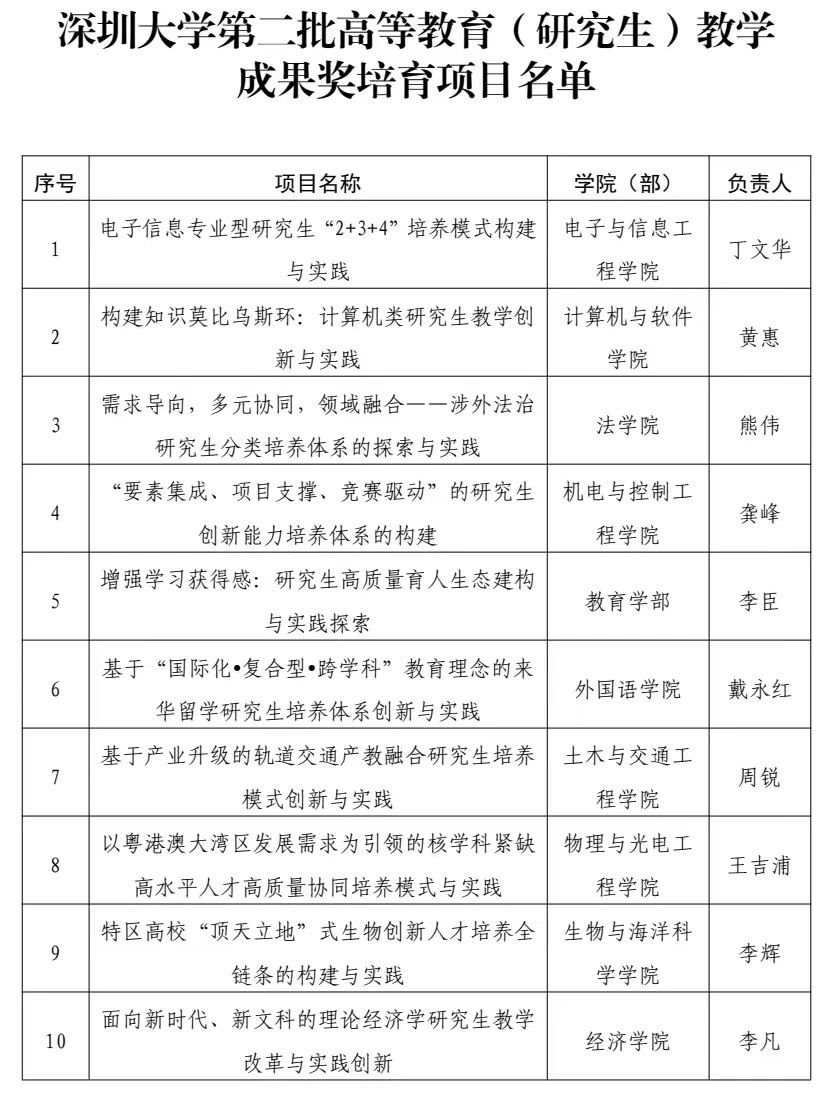 深圳大学第二批高等教育（研究生）教学成果奖培育项目名单

| 序号 | 项目名称 | 学院（部） | 负责人 |
|---|---|---|---|
| 1 | 电子信息专业型研究生“2+3+4”培养模式构建与实践 | 电子与信息工程学院 | 丁文华 |
| 2 | 构建知识莫比乌斯环：计算机类研究生教学创新与实践 | 计算机与软件学院 | 黄惠 |
| 3 | 需求导向，多元协同，领域融合——涉外法治研究生分类培养体系的探索与实践 | 法学院 | 熊伟 |
| 4 | “要素集成、项目支撑、竞赛驱动”的研究生创新能力培养体系的构建 | 机电与控制工程学院 | 龚峰 |
| 5 | 增强学习获得感：研究生高质量育人生态建构与实践探索 | 教育学部 | 李臣 |
| 6 | 基于“国际化•复合型•跨学科”教育理念的来华留学研究生培养体系创新与实践 | 外国语学院 | 戴永红 |
| 7 | 基于产业升级的轨道交通产教融合研究生培养模式创新与实践 | 土木与交通工程学院 | 周锐 |
| 8 | 以粤港澳大湾区发展需求为引领的核学科紧缺高水平人才高质量协同培养模式与实践 | 物理与光电工程学院 | 王吉浦 |
| 9 | 特区高校“顶天立地”式生物创新人才培养全链条的构建与实践 | 生物与海洋科学学院 | 李辉 |
| 10 | 面向新时代、新文科的理论经济学研究生教学改革与实践创新 | 经济学院 | 李凡 |